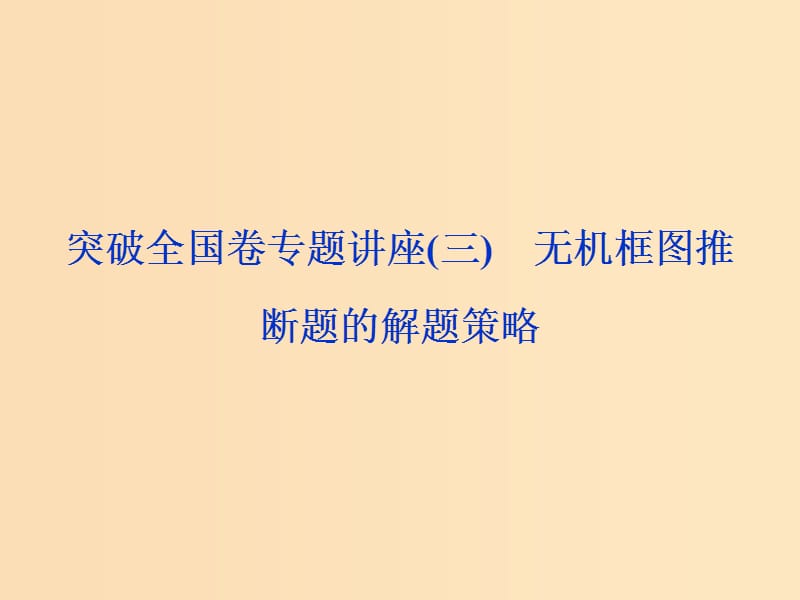 突破全国卷专题讲座(三)　无机框图推断题的解题策略